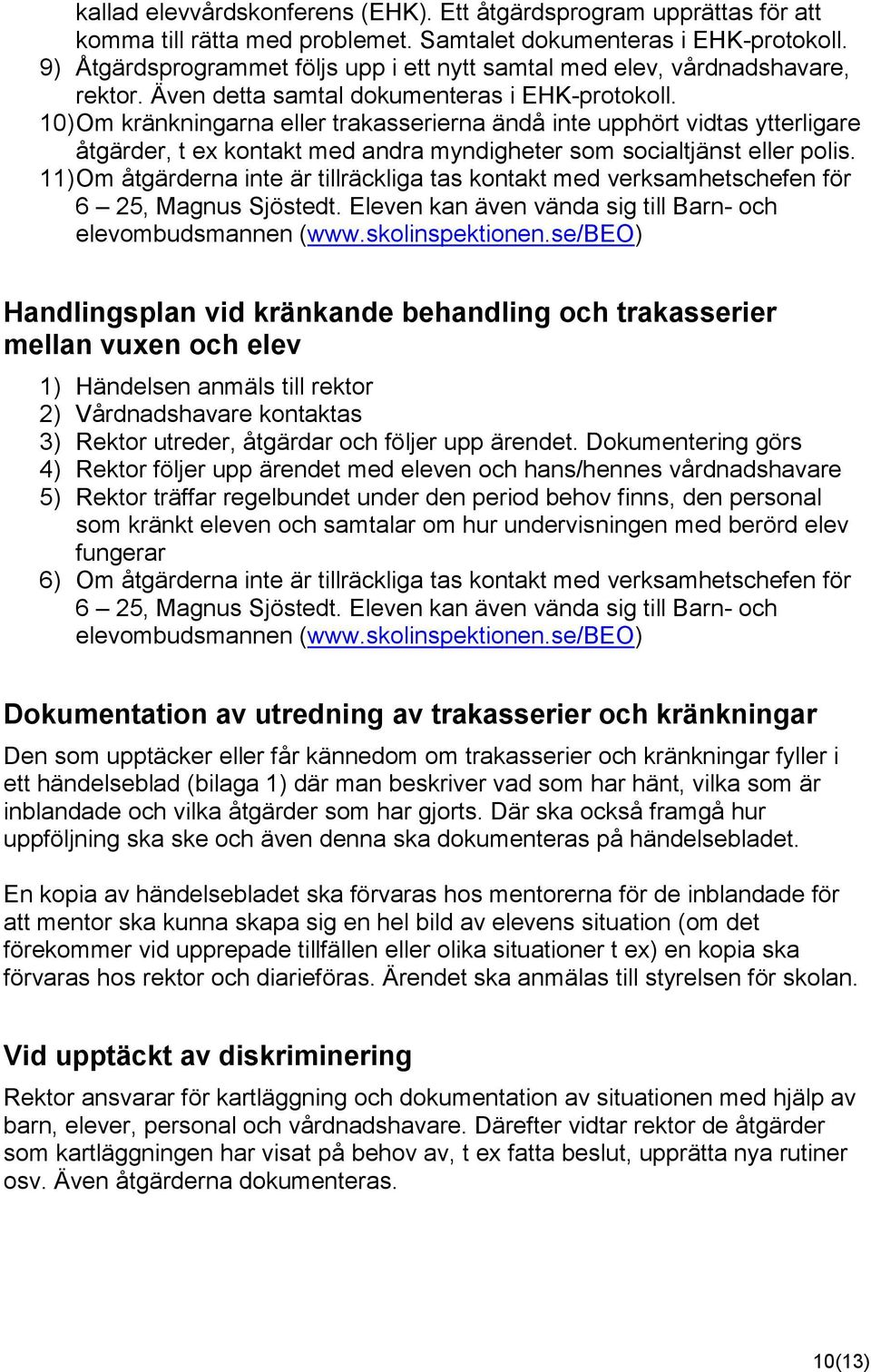 kallad elevvårdskonferens (EHK). Ett åtgärdsprogram upprättas för att komma till rätta med problemet. Samtalet dokumenteras i EHK-protokoll.
9) Åtgärdsprogrammet följs upp i ett nytt samtal med elev, vårdnadshavare, rektor. Även detta samtal dokumenteras i EHK-protokoll.
10) Om kränkningarna eller trakasserierna ändå inte upphört vidtas ytterligare åtgärder, t ex kontakt med andra myndigheter som socialtjänst eller polis.
11) Om åtgärderna inte är tillräckliga tas kontakt med verksamhetschefen för 6 – 25, Magnus Sjöstedt. Eleven kan även vända sig till Barn- och elevombudsmannen (www.skolinspektionen.se/BEO)

Handlingsplan vid kränkande behandling och trakasserier mellan vuxen och elev

1) Händelsen anmäls till rektor
2) Vårdnadshavare kontaktas
3) Rektor utreder, åtgärdar och följer upp ärendet. Dokumentering görs
4) Rektor följer upp ärendet med eleven och hans/hennes vårdnadshavare
5) Rektor träffar regelbundet under den period behov finns, den personal som kränkt eleven och samtalar om hur undervisningen med berörd elev fungerar
6) Om åtgärderna inte är tillräckliga tas kontakt med verksamhetschefen för 6 – 25, Magnus Sjöstedt. Eleven kan även vända sig till Barn- och elevombudsmannen (www.skolinspektionen.se/BEO)

Dokumentation av utredning av trakasserier och kränkningar

Den som upptäcker eller får kännedom om trakasserier och kränkningar fyller i ett händelseblad (bilaga 1) där man beskriver vad som har hänt, vilka som är inblandade och vilka åtgärder som har gjorts. Där ska också framgå hur uppföljning ska ske och även denna ska dokumenteras på händelsebladet.

En kopia av händelsebladet ska förvaras hos mentorerna för de inblandade för att mentor ska kunna skapa sig en hel bild av elevens situation (om det förekommer vid upprepade tillfällen eller olika situationer t ex) en kopia ska förvaras hos rektor och diarieföras. Ärendet ska anmälas till styrelsen för skolan.

Vid upptäckt av diskriminering

Rektor ansvarar för kartläggning och dokumentation av situationen med hjälp av barn, elever, personal och vårdnadshavare. Därefter vidtar rektor de åtgärder som kartläggningen har visat på behov av, t ex fatta beslut, upprätta nya rutiner osv. Även åtgärderna dokumenteras.

10(13)